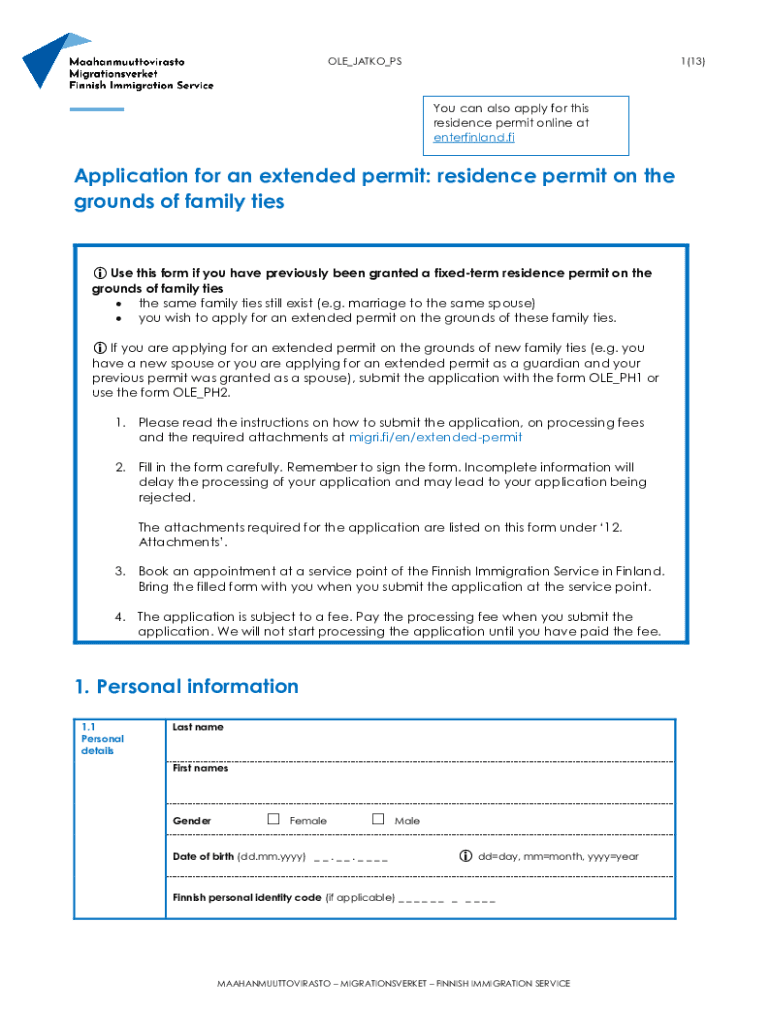 Maahanmuuttovirasto
Migrationsverket
Finnish Immigration Service

OLE_JATKO_PS

1(13)

You can also apply for this residence permit online at enterfinland.fi

Application for an extended permit: residence permit on the grounds of family ties

ⓘ Use this form if you have previously been granted a fixed-term residence permit on the grounds of family ties
• the same family ties still exist (e.g. marriage to the same spouse)
• you wish to apply for an extended permit on the grounds of these family ties.

ⓘ If you are applying for an extended permit on the grounds of new family ties (e.g. you have a new spouse or you are applying for an extended permit as a guardian and your previous permit was granted as a spouse), submit the application with the form OLE_PH1 or use the form OLE_PH2.

1. Please read the instructions on how to submit the application, on processing fees and the required attachments at migri.fi/en/extended-permit

2. Fill in the form carefully. Remember to sign the form. Incomplete information will delay the processing of your application and may lead to your application being rejected.

The attachments required for the application are listed on this form under '12. Attachments'.

3. Book an appointment at a service point of the Finnish Immigration Service in Finland. Bring the filled form with you when you submit the application at the service point.

4. The application is subject to a fee. Pay the processing fee when you submit the application. We will not start processing the application until you have paid the fee.

1. Personal information

1.1 Personal details

Last name

First names

Gender ☐ Female ☐ Male

Date of birth (dd.mm.yyyy) _ _ . _ _ . _ _ _ _

ⓘ dd=day, mm=month, yyyy=year

Finnish personal identity code (if applicable) _ _ _ _ _ _ _ _ _ _ _

MAAHANMUUTTOVIRASTO – MIGRATIONSVERKET – FINNISH IMMIGRATION SERVICE